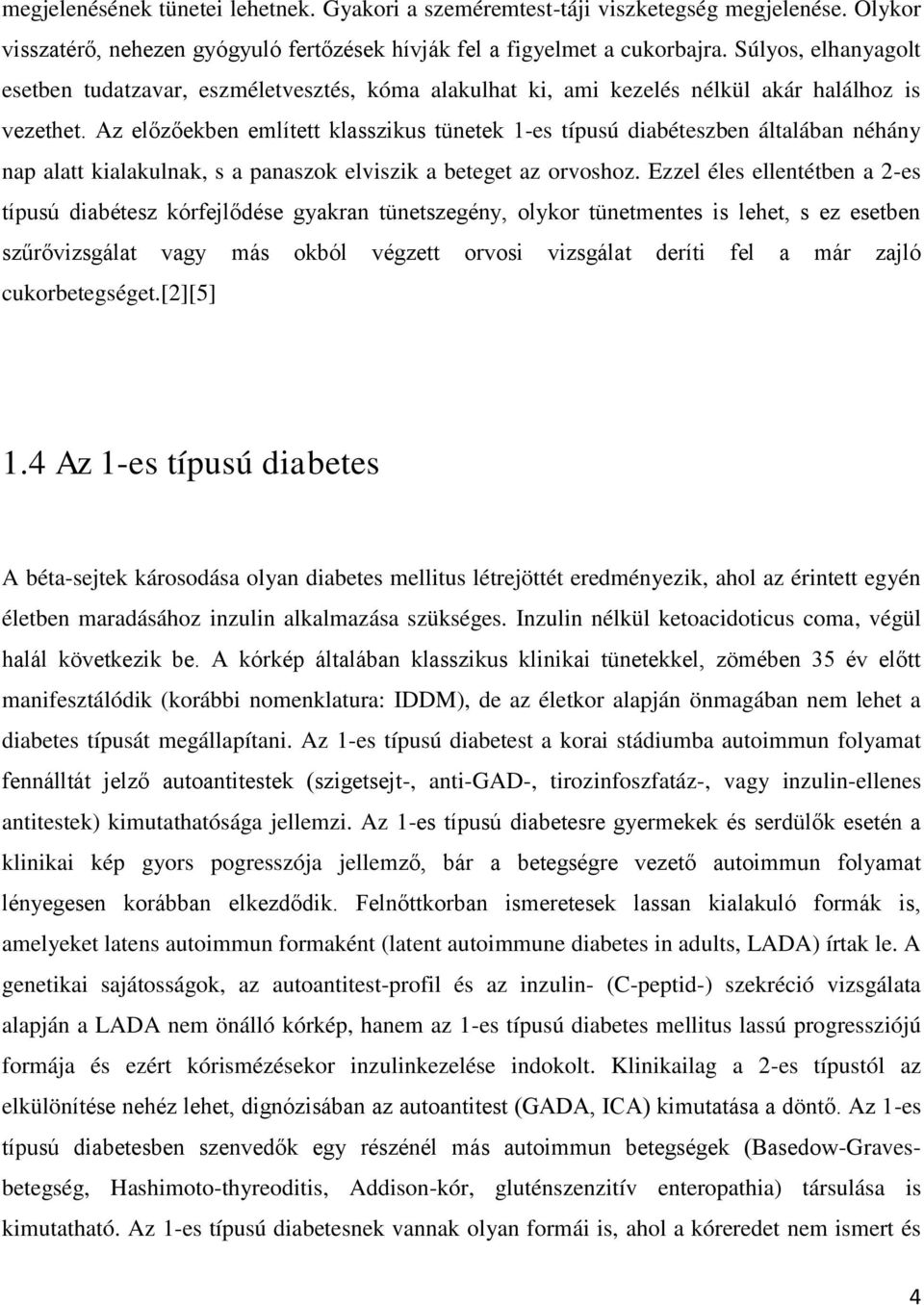 megjelenésének tünetei lehetnek. Gyakori a szeméremtest-táji viszketegség megjelenése. Olykor visszatérő, nehezen gyógyuló fertőzések hívják fel a figyelmet a cukorbajra. Súlyos, elhanyagolt esetben tudatzavar, eszméletvesztés, kóma alakulhat ki, ami kezelés nélkül akár halálhoz is vezethet. Az előzőekben említett klasszikus tünetek 1-es típusú diabéteszben általában néhány nap alatt kialakulnak, s a panaszok elviszik a beteget az orvoshoz. Ezzel éles ellentétben a 2-es típusú diabétesz kórfejlődése gyakran tünetszegény, olykor tünetmentes is lehet, s ez esetben szűrővizsgálat vagy más okból végzett orvosi vizsgálat deríti fel a már zajló cukorbetegséget.[2][5]

1.4 Az 1-es típusú diabetes

A béta-sejtek károsodása olyan diabetes mellitus létrejöttét eredményezik, ahol az érintett egyén életben maradásához inzulin alkalmazása szükséges. Inzulin nélkül ketoacidoticus coma, végül halál következik be. A kórkép általában klasszikus klinikai tünetekkel, zömében 35 év előtt manifesztálódik (korábbi nomenklatura: IDDM), de az életkor alapján önmagában nem lehet a diabetes típusát megállapítani. Az 1-es típusú diabetest a korai stádiumba autoimmun folyamat fennálltát jelző autoantitestek (szigetsejt-, anti-GAD-, tirozinfoszfatáz-, vagy inzulin-ellenes antitestek) kimutathatósága jellemzi. Az 1-es típusú diabetesre gyermekek és serdülők esetén a klinikai kép gyors pogresszója jellemző, bár a betegségre vezető autoimmun folyamat lényegesen korábban elkezdődik. Felnőttkorban ismeretesek lassan kialakuló formák is, amelyeket latens autoimmun formaként (latent autoimmune diabetes in adults, LADA) írtak le. A genetikai sajátosságok, az autoantitest-profil és az inzulin- (C-peptid-) szekréció vizsgálata alapján a LADA nem önálló kórkép, hanem az 1-es típusú diabetes mellitus lassú progressziójú formája és ezért kórismézésekor inzulinkezelése indokolt. Klinikailag a 2-es típustól az elkülönítése nehéz lehet, dignózisában az autoantitest (GADA, ICA) kimutatása a döntő. Az 1-es típusú diabetesben szenvedők egy részénél más autoimmun betegségek (Basedow-Graves-betegség, Hashimoto-thyreoditis, Addison-kór, gluténszenzitív enteropathia) társulása is kimutatható. Az 1-es típusú diabetesnek vannak olyan formái is, ahol a kóreredet nem ismert és

4